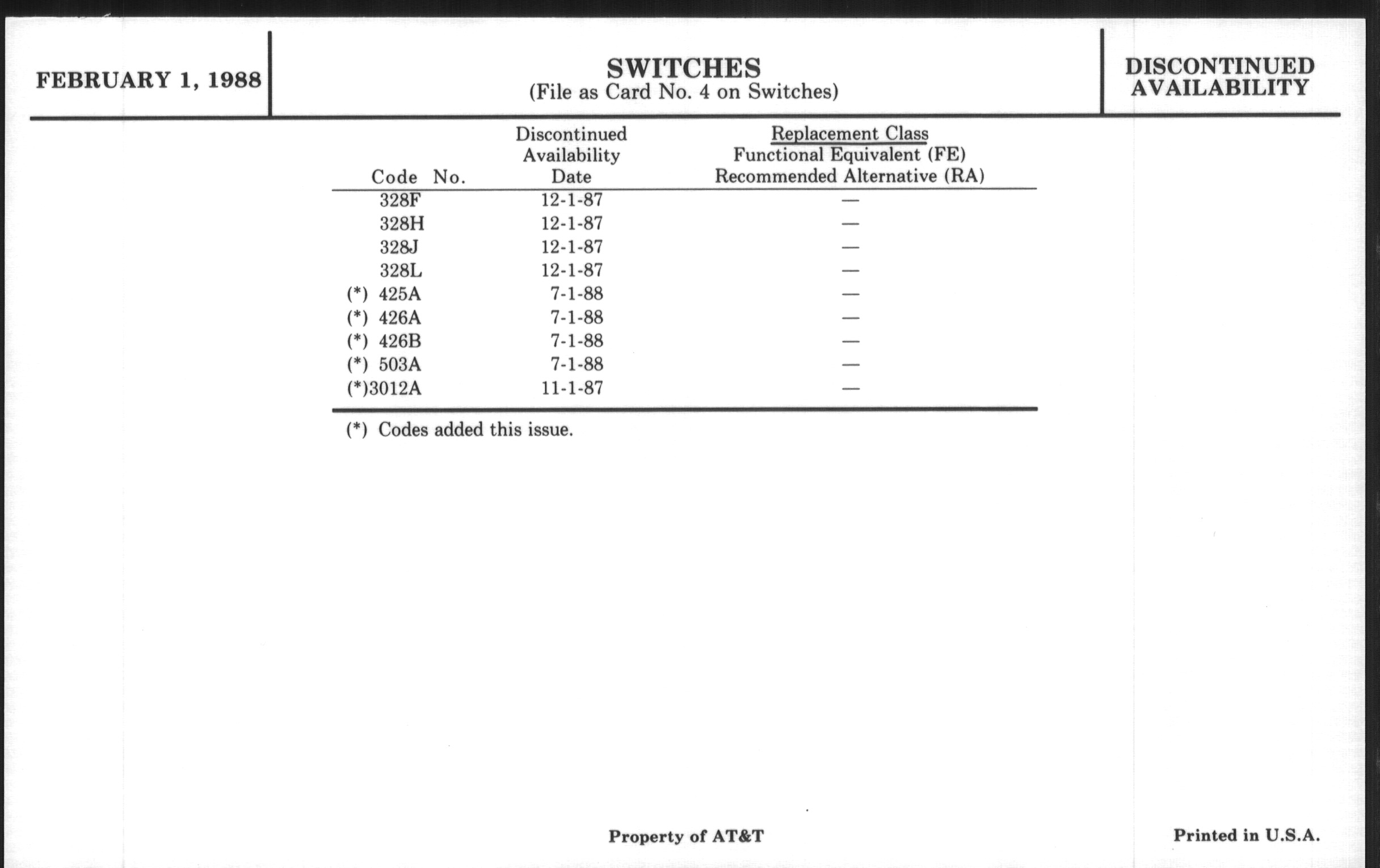 FEBRUARY 1, 1988

SWITCHES
(File as Card No. 4 on Switches)

DISCONTINUED AVAILABILITY

| Code No. | Discontinued Availability Date | Replacement Class Functional Equivalent (FE) Recommended Alternative (RA) |
|---|---|---|
| 328F | 12-1-87 | — |
| 328H | 12-1-87 | — |
| 328J | 12-1-87 | — |
| 328L | 12-1-87 | — |
| (*) 425A | 7-1-88 | — |
| (*) 426A | 7-1-88 | — |
| (*) 426B | 7-1-88 | — |
| (*) 503A | 7-1-88 | — |
| (*)3012A | 11-1-87 | — |

(*) Codes added this issue.

Property of AT&T

Printed in U.S.A.